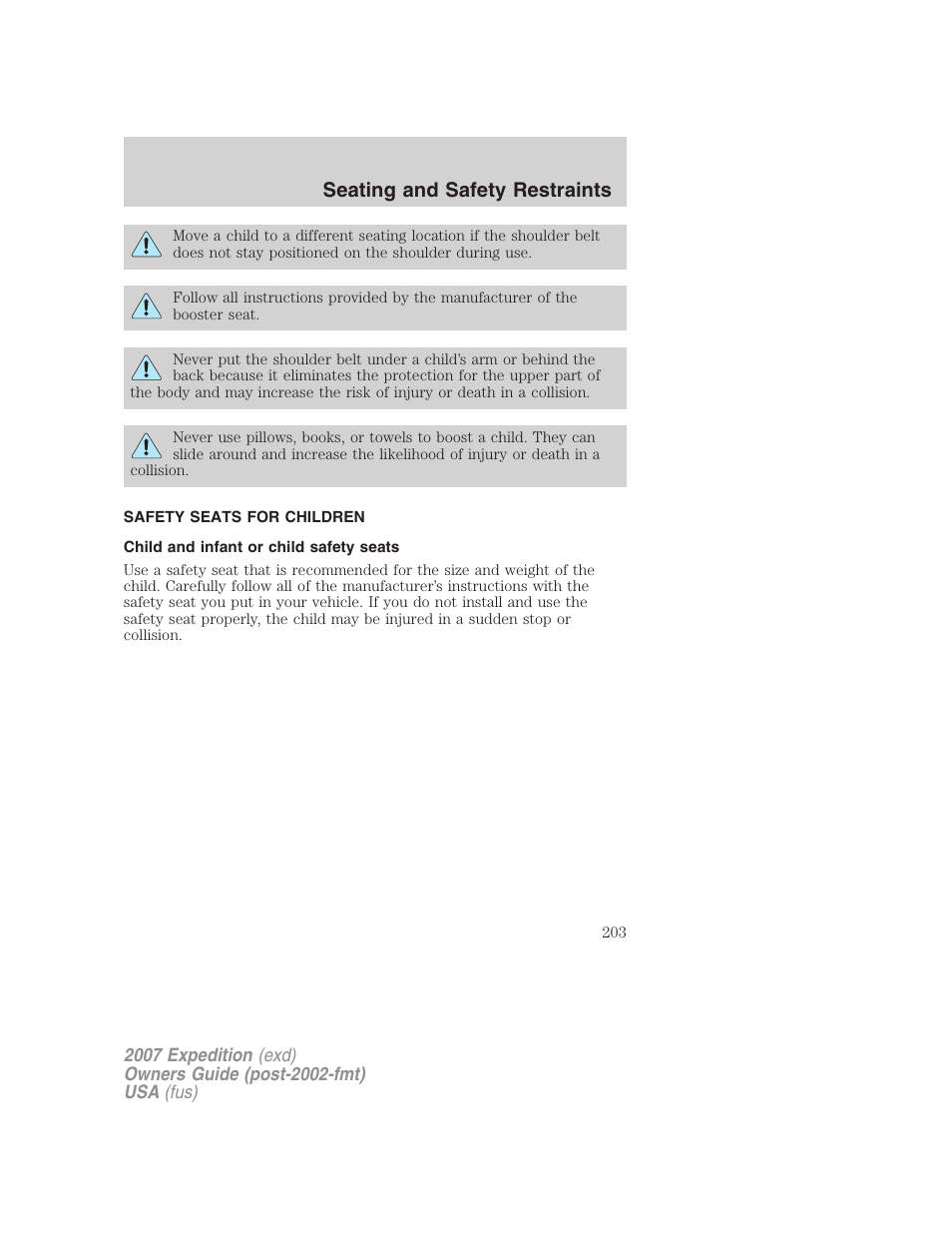 Seating and Safety Restraints

Move a child to a different seating location if the shoulder belt does not stay positioned on the shoulder during use.

Follow all instructions provided by the manufacturer of the booster seat.

Never put the shoulder belt under a child's arm or behind the back because it eliminates the protection for the upper part of the body and may increase the risk of injury or death in a collision.

Never use pillows, books, or towels to boost a child. They can slide around and increase the likelihood of injury or death in a collision.

SAFETY SEATS FOR CHILDREN

Child and infant or child safety seats

Use a safety seat that is recommended for the size and weight of the child. Carefully follow all of the manufacturer's instructions with the safety seat you put in your vehicle. If you do not install and use the safety seat properly, the child may be injured in a sudden stop or collision.

203

2007 Expedition (exd)
Owners Guide (post-2002-fmt)
USA (fus)